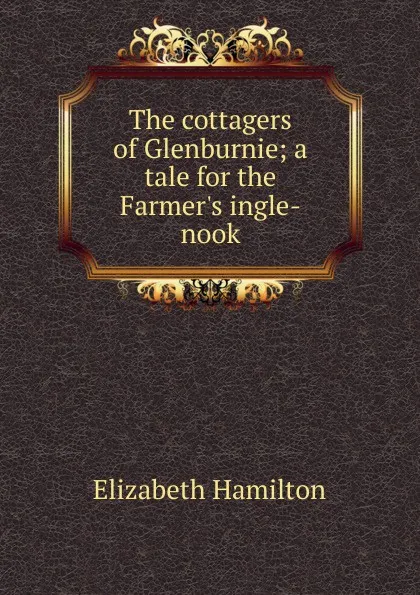 The cottagers of Glenburnie; a tale for the Farmer's ingle-nook

Elizabeth Hamilton